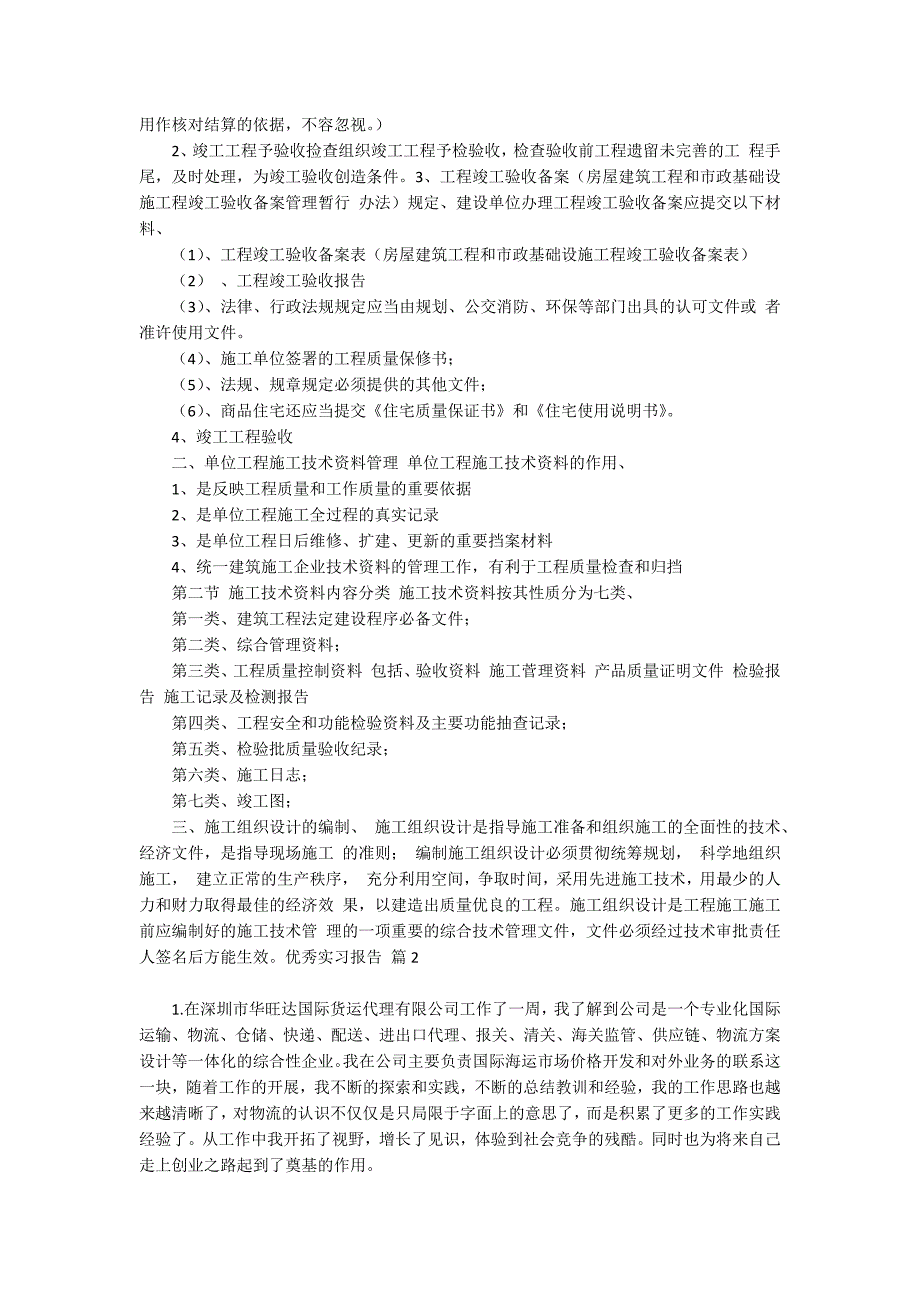 用作核对结算的依据，不容忽视。）

2、竣工工程予验收检查组织竣工工程予检验收，检查验收前工程遗留未完善的工 程手尾，及时处理，为竣工验收创造条件。3、工程竣工验收备案（房屋建筑工程和市政基础设施工程竣工验收备案管理暂行 办法）规定、建设单位办理工程竣工验收备案应提交以下材料、

（1）、工程竣工验收备案表（房屋建筑工程和市政基础设施工程竣工验收备案表）

（2） 、工程竣工验收报告

（3）、法律、行政法规规定应当由规划、公交消防、环保等部门出具的认可文件或 者准许使用文件。

（4）、施工单位签署的工程质量保修书；

（5）、法规、规章规定必须提供的其他文件；

（6）、商品住宅还应当提交《住宅质量保证书》和《住宅使用说明书》。

4、竣工工程验收

二、单位工程施工技术资料管理 单位工程施工技术资料的作用、

1、是反映工程质量和工作质量的重要依据

2、是单位工程施工全过程的真实记录

3、是单位工程日后维修、扩建、更新的重要挡案材料

4、统一建筑施工企业技术资料的管理工作，有利于工程质量检查和归挡

第二节 施工技术资料内容分类 施工技术资料按其性质分为七类、

第一类、建筑工程法定建设程序必备文件；

第二类、综合管理资料；

第三类、工程质量控制资料 包括、验收资料 施工管理资料 产品质量证明文件 检验报告 施工记录及检测报告

第四类、工程安全和功能检验资料及主要功能抽查记录；

第五类、检验批质量验收纪录；

第六类、施工日志；

第七类、竣工图；

三、施工组织设计的编制、 施工组织设计是指导施工准备和组织施工的全面性的技术、经济文件，是指导现场施工 的准则； 编制施工组织设计必须贯彻统筹规划， 科学地组织施工， 建立正常的生产秩序， 充分利用空间，争取时间，采用先进施工技术，用最少的人力和财力取得最佳的经济效 果，以建造出质量优良的工程。施工组织设计是工程施工施工前应编制好的施工技术管 理的一项重要的综合技术管理文件，文件必须经过技术审批责任人签名后方能生效。优秀实习报告 篇 2

1.在深圳市华旺达国际货运代理有限公司工作了一周，我了解到公司是一个专业化国际运输、物流、仓储、快递、配送、进出口代理、报关、清关、海关监管、供应链、物流方案设计等一体化的综合性企业。我在公司主要负责国际海运市场价格开发和对外业务的联系这一块，随着工作的开展，我不断的探索和实践，不断的总结教训和经验，我的工作思路也越来越清晰了，对物流的认识不仅仅是只局限于字面上的意思了，而是积累了更多的工作实践经验了。从工作中我开拓了视野，增长了见识，体验到社会竞争的残酷。同时也为将来自己走上创业之路起到了奠基的作用。